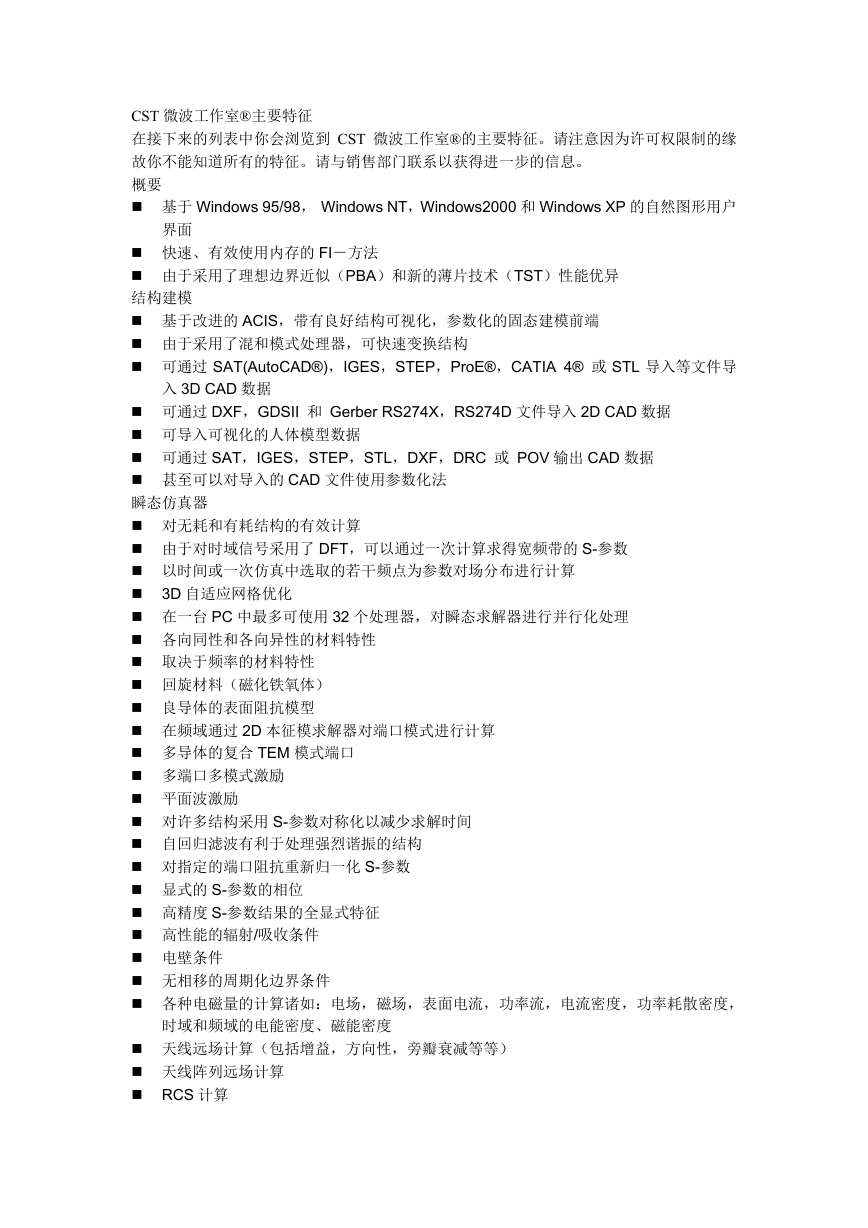 CST 微波工作室®主要特征
在接下来的列表中你会浏览到 CST 微波工作室®的主要特征。请注意因为许可权限制的缘故你不能知道所有的特征。请与销售部门联系以获得进一步的信息。
概要
■ 基于 Windows 95/98， Windows NT，Windows2000 和 Windows XP 的自然图形用户界面
■ 快速、有效使用内存的 FI－方法
■ 由于采用了理想边界近似（PBA）和新的薄片技术（TST）性能优异
结构建模
■ 基于改进的 ACIS，带有良好结构可视化，参数化的固态建模前端
■ 由于采用了混和模式处理器，可快速变换结构
■ 可通过 SAT(AutoCAD®)，IGES，STEP，ProE®，CATIA 4® 或 STL 导入等文件导入 3D CAD 数据
■ 可通过 DXF，GDSII 和 Gerber RS274X，RS274D 文件导入 2D CAD 数据
■ 可导入可视化的人体模型数据
■ 可通过 SAT，IGES，STEP，STL，DXF，DRC 或 POV 输出 CAD 数据
■ 甚至可以对导入的 CAD 文件使用参数化法
瞬态仿真器
■ 对无耗和有耗结构的有效计算
■ 由于对时域信号采用了 DFT，可以通过一次计算求得宽频带的 S-参数
■ 以时间或一次仿真中选取的若干频点为参数对场分布进行计算
■ 3D 自适应网格优化
■ 在一台 PC 中最多可使用 32 个处理器，对瞬态求解器进行并行化处理
■ 各向同性和各向异性的材料特性
■ 取决于频率的材料特性
■ 回旋材料（磁化铁氧体）
■ 良导体的表面阻抗模型
■ 在频域通过 2D 本征模求解器对端口模式进行计算
■ 多导体的复合 TEM 模式端口
■ 多端口多模式激励
■ 平面波激励
■ 对许多结构采用 S-参数对称化以减少求解时间
■ 自回归滤波有利于处理强烈谐振的结构
■ 对指定的端口阻抗重新归一化 S-参数
■ 显式的 S-参数的相位
■ 高精度 S-参数结果的全显式特征
■ 高性能的辐射/吸收条件
■ 电壁条件
■ 无相移的周期化边界条件
■ 各种电磁量的计算诸如：电场，磁场，表面电流，功率流，电流密度，功率耗散密度，时域和频域的电能密度、磁能密度
■ 天线远场计算（包括增益，方向性，旁瓣衰减等等）
■ 天线阵列远场计算
■ RCS 计算